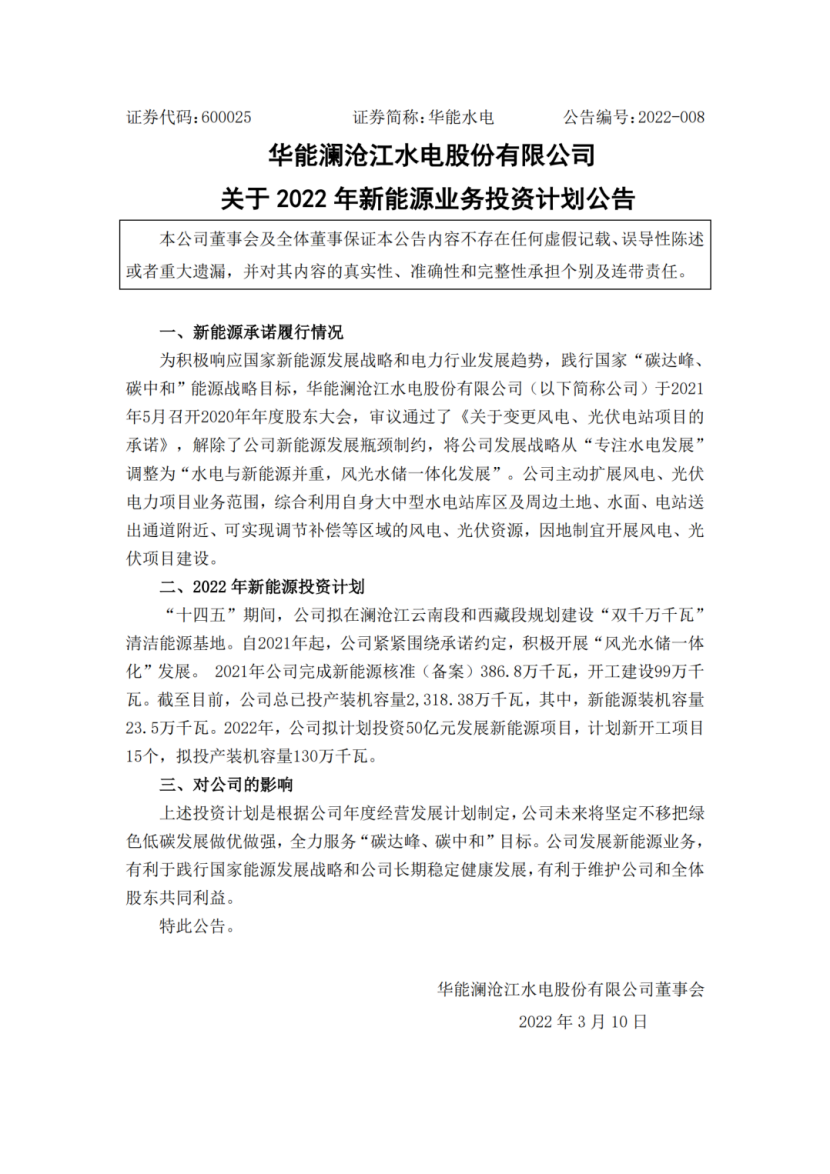 证券代码：600025　　　　证券简称：华能水电　　　　公告编号：2022-008

华能澜沧江水电股份有限公司
关于 2022 年新能源业务投资计划公告

本公司董事会及全体董事保证本公告内容不存在任何虚假记载、误导性陈述或者重大遗漏，并对其内容的真实性、准确性和完整性承担个别及连带责任。

一、新能源承诺履行情况

为积极响应国家新能源发展战略和电力行业发展趋势，践行国家“碳达峰、碳中和”能源战略目标，华能澜沧江水电股份有限公司（以下简称公司）于2021年5月召开2020年年度股东大会，审议通过了《关于变更风电、光伏电站项目的承诺》，解除了公司新能源发展瓶颈制约，将公司发展战略从“专注水电发展”调整为“水电与新能源并重，风光水储一体化发展”。公司主动扩展风电、光伏电力项目业务范围，综合利用自身大中型水电站库区及周边土地、水面、电站送出通道附近、可实现调节补偿等区域的风电、光伏资源，因地制宜开展风电、光伏项目建设。

二、2022 年新能源投资计划

“十四五”期间，公司拟在澜沧江云南段和西藏段规划建设“双千万千瓦”清洁能源基地。自2021年起，公司紧紧围绕承诺约定，积极开展“风光水储一体化”发展。 2021年公司完成新能源核准（备案）386.8万千瓦，开工建设99万千瓦。截至目前，公司总已投产装机容量2,318.38万千瓦，其中，新能源装机容量23.5万千瓦。2022年，公司拟计划投资50亿元发展新能源项目，计划新开工项目15个，拟投产装机容量130万千瓦。

三、对公司的影响

上述投资计划是根据公司年度经营发展计划制定，公司未来将坚定不移把绿色低碳发展做优做强，全力服务“碳达峰、碳中和”目标。公司发展新能源业务，有利于践行国家能源发展战略和公司长期稳定健康发展，有利于维护公司和全体股东共同利益。

特此公告。

华能澜沧江水电股份有限公司董事会
2022 年 3 月 10 日